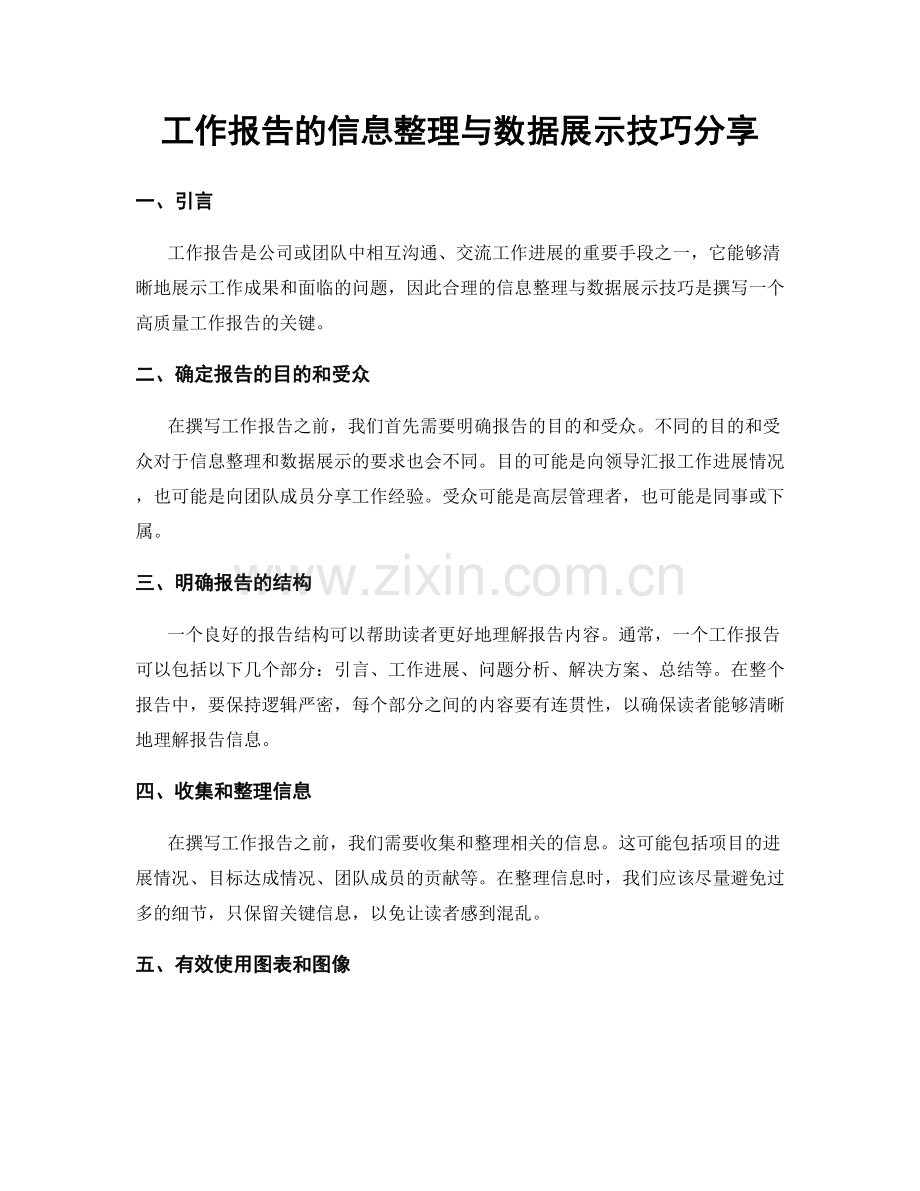 工作报告的信息整理与数据展示技巧分享

一、引言

工作报告是公司或团队中相互沟通、交流工作进展的重要手段之一，它能够清晰地展示工作成果和面临的问题，因此合理的信息整理与数据展示技巧是撰写一个高质量工作报告的关键。

二、确定报告的目的和受众

在撰写工作报告之前，我们首先需要明确报告的目的和受众。不同的目的和受众对于信息整理和数据展示的要求也会不同。目的可能是向领导汇报工作进展情况，也可能是向团队成员分享工作经验。受众可能是高层管理者，也可能是同事或下属。

三、明确报告的结构

一个良好的报告结构可以帮助读者更好地理解报告内容。通常，一个工作报告可以包括以下几个部分：引言、工作进展、问题分析、解决方案、总结等。在整个报告中，要保持逻辑严密，每个部分之间的内容要有连贯性，以确保读者能够清晰地理解报告信息。

四、收集和整理信息

在撰写工作报告之前，我们需要收集和整理相关的信息。这可能包括项目的进展情况、目标达成情况、团队成员的贡献等。在整理信息时，我们应该尽量避免过多的细节，只保留关键信息，以免让读者感到混乱。

五、有效使用图表和图像

www.zixin.com.cn